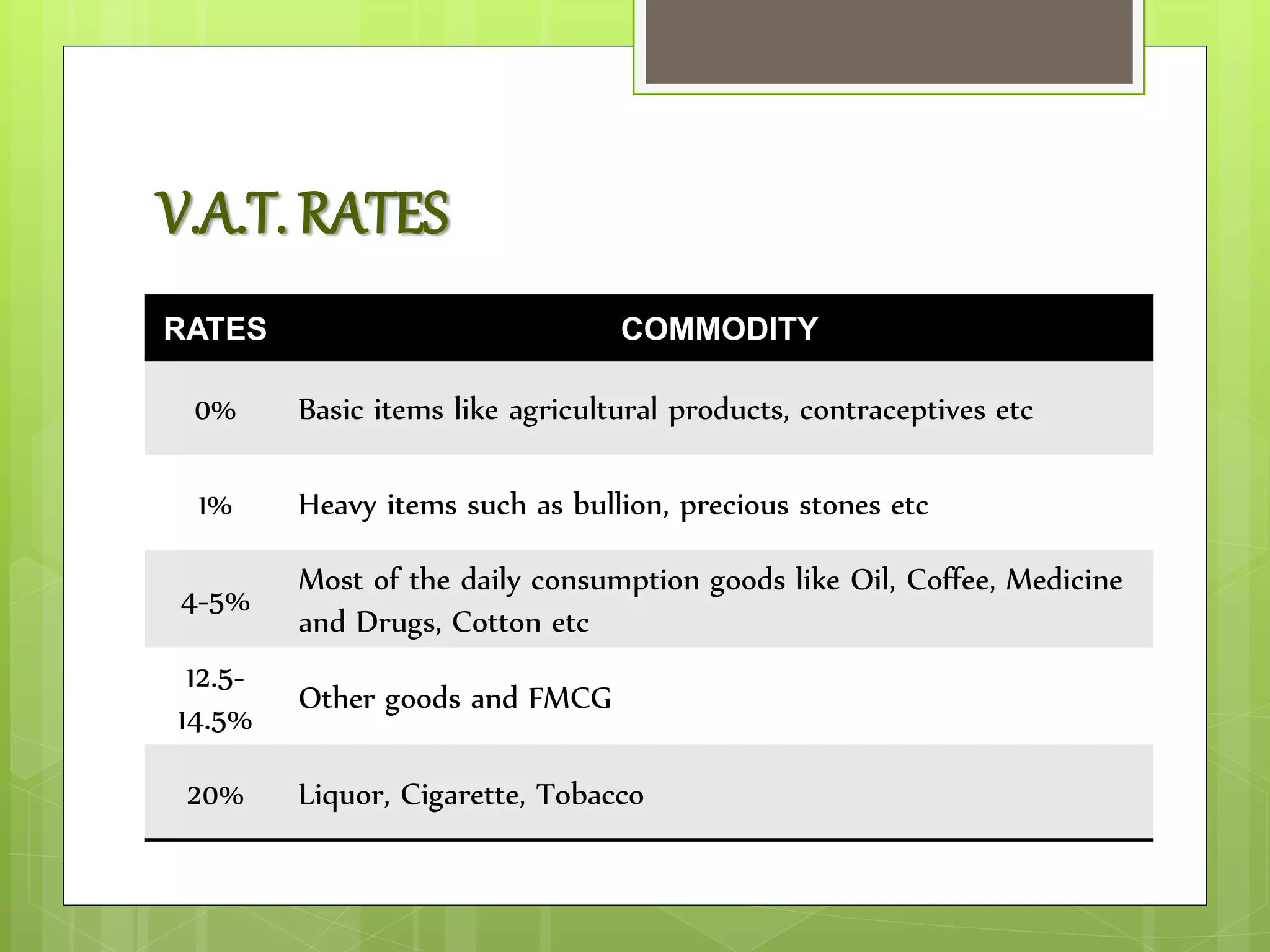 V.A.T. RATES

| RATES | COMMODITY |
|---|---|
| 0% | Basic items like agricultural products, contraceptives etc |
| 1% | Heavy items such as bullion, precious stones etc |
| 4-5% | Most of the daily consumption goods like Oil, Coffee, Medicine and Drugs, Cotton etc |
| 12.5-14.5% | Other goods and FMCG |
| 20% | Liquor, Cigarette, Tobacco |